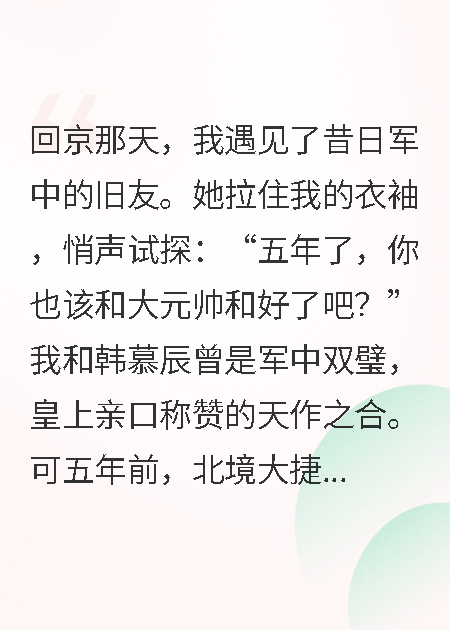 回京那天，我遇见了昔日军中的旧友。她拉住我的衣袖，悄声试探：“五年了，你也该和大元帅和好了吧？”我和韩慕辰曾是军中双璧，皇上亲口称赞的天作之合。可五年前，北境大捷...